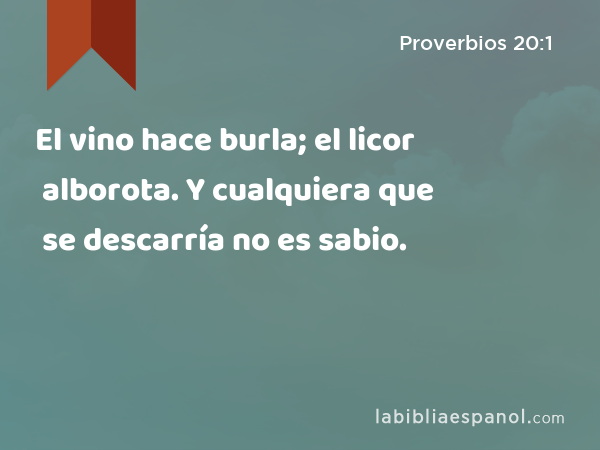 Proverbios 20:1

El vino hace burla; el licor alborota. Y cualquiera que se descarría no es sabio.

labibliaespanol.com